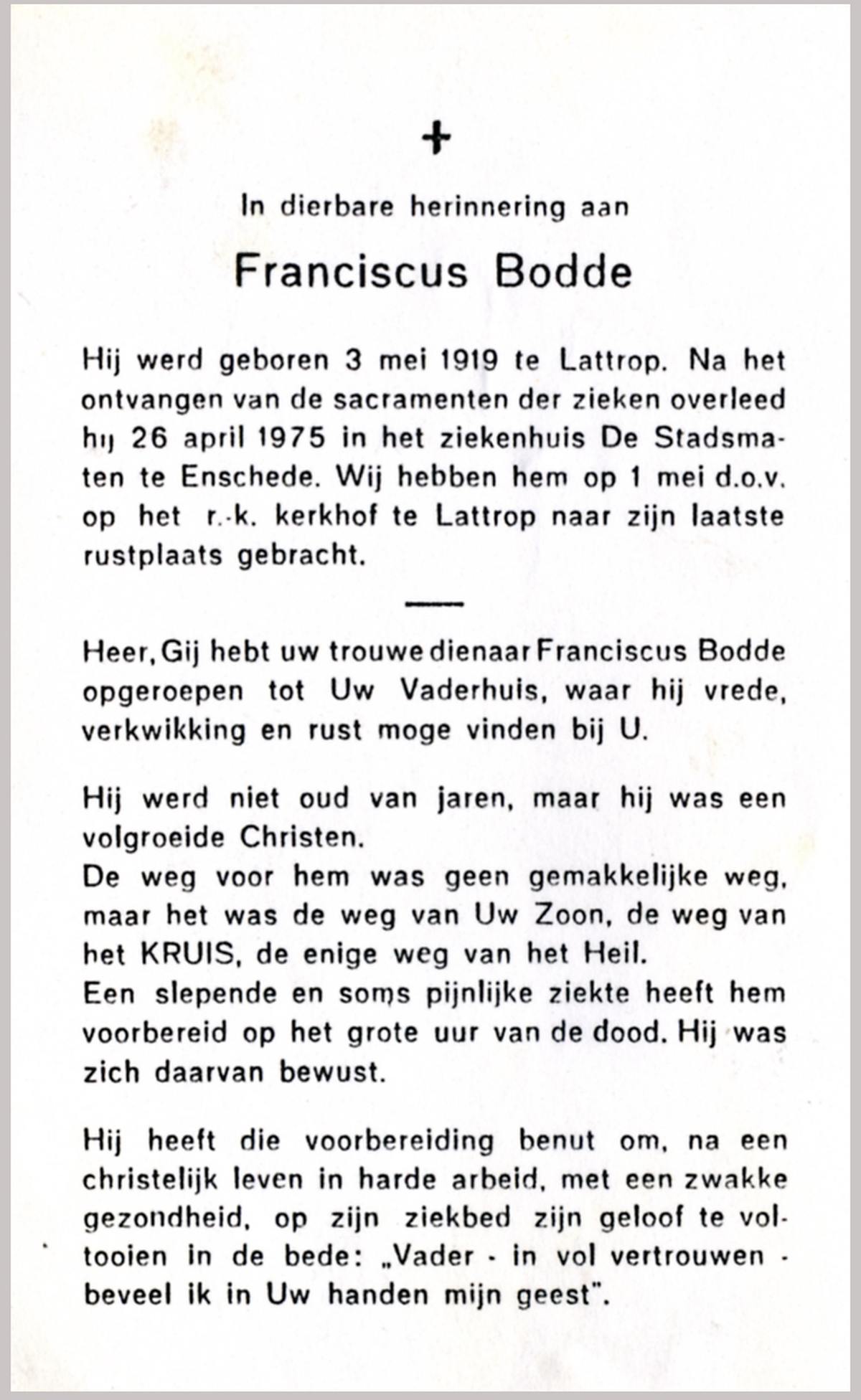 +

In dierbare herinnering aan

Franciscus Bodde

Hij werd geboren 3 mei 1919 te Lattrop. Na het ontvangen van de sacramenten der zieken overleed hij 26 april 1975 in het ziekenhuis De Stadsmaten te Enschede. Wij hebben hem op 1 mei d.o.v. op het r.-k. kerkhof te Lattrop naar zijn laatste rustplaats gebracht.

Heer, Gij hebt uw trouwe dienaar Franciscus Bodde opgeroepen tot Uw Vaderhuis, waar hij vrede, verkwikking en rust moge vinden bij U.

Hij werd niet oud van jaren, maar hij was een volgroeide Christen.
De weg voor hem was geen gemakkelijke weg, maar het was de weg van Uw Zoon, de weg van het KRUIS, de enige weg van het Heil.
Een slepende en soms pijnlijke ziekte heeft hem voorbereid op het grote uur van de dood. Hij was zich daarvan bewust.

Hij heeft die voorbereiding benut om, na een christelijk leven in harde arbeid, met een zwakke gezondheid, op zijn ziekbed zijn geloof te voltooien in de bede: „Vader - in vol vertrouwen - beveel ik in Uw handen mijn geest".